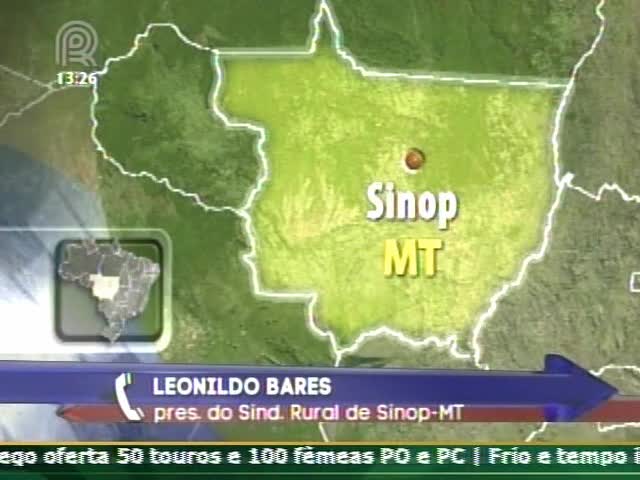 13:26

Sinop
MT

LEONILDO BARES
pres. do Sind. Rural de Sinop-MT

ego oferta 50 touros e 100 fêmeas PO e PC | Frio e tempo